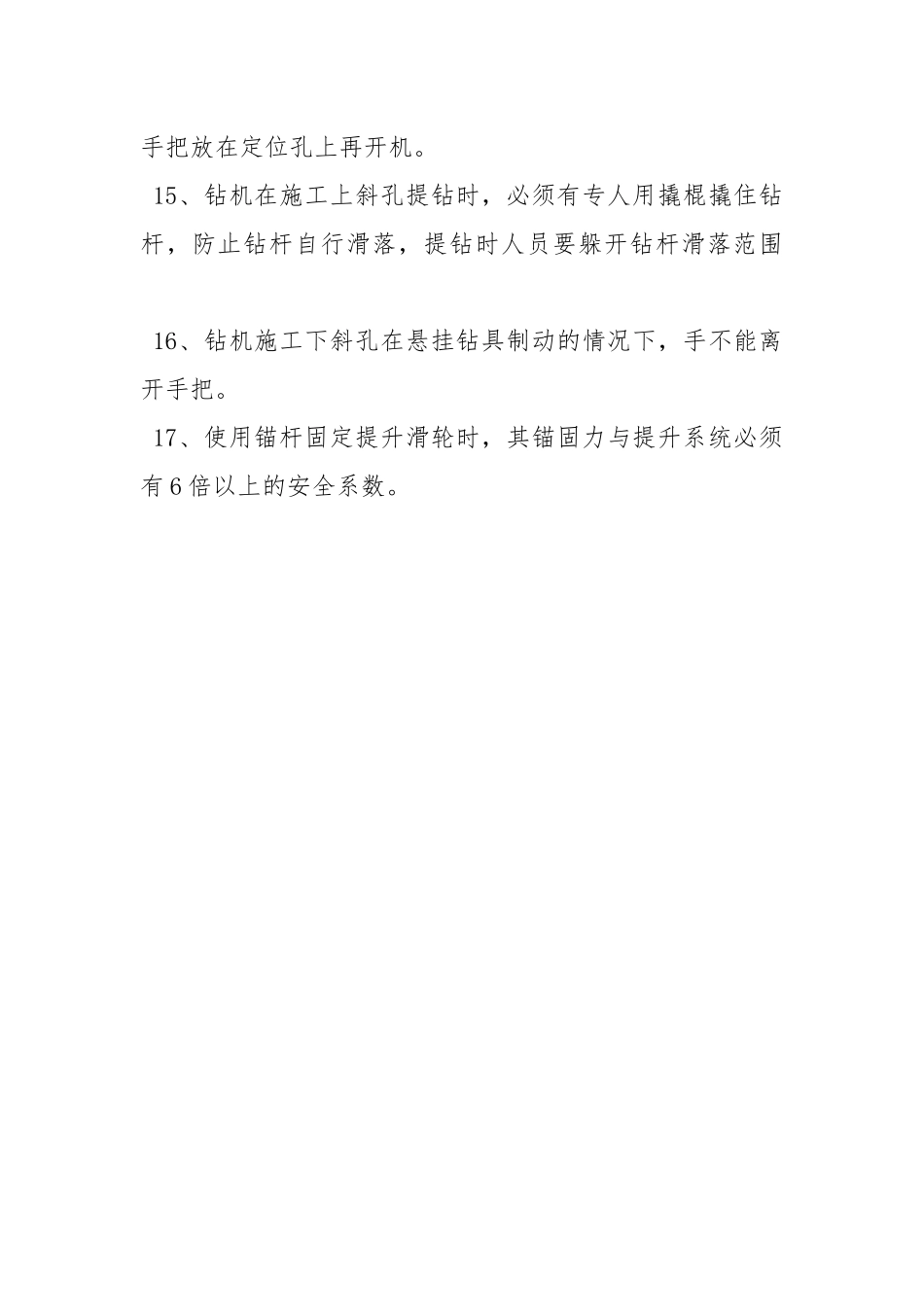 手把放在定位孔上再开机。

15、钻机在施工上斜孔提钻时，必须有专人用撬棍撬住钻杆，防止钻杆自行滑落，提钻时人员要躲开钻杆滑落范围

16、钻机施工下斜孔在悬挂钻具制动的情况下，手不能离开手把。

17、使用锚杆固定提升滑轮时，其锚固力与提升系统必须有6倍以上的安全系数。